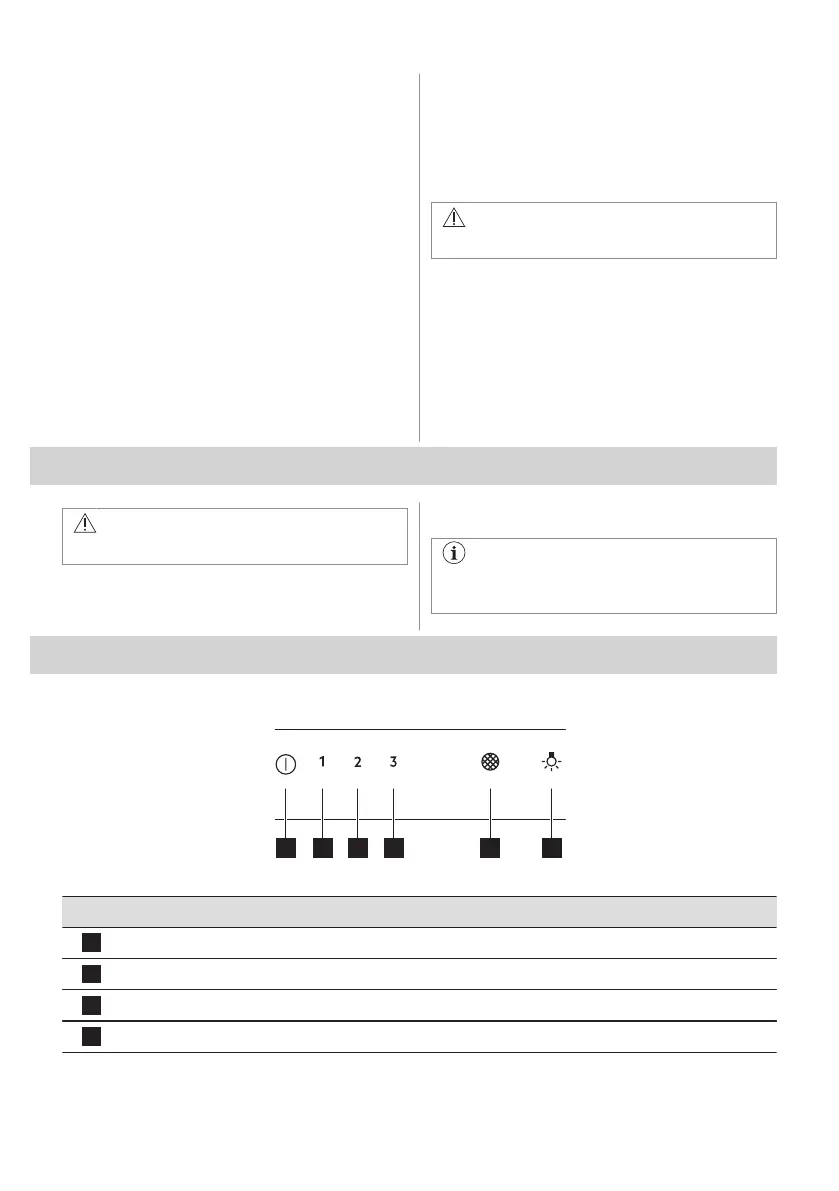 1 2 3